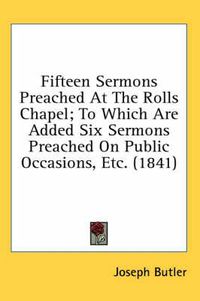 Fifteen Sermons Preached At The Rolls Chapel; To Which Are Added Six Sermons Preached On Public Occasions, Etc. (1841)

Joseph Butler